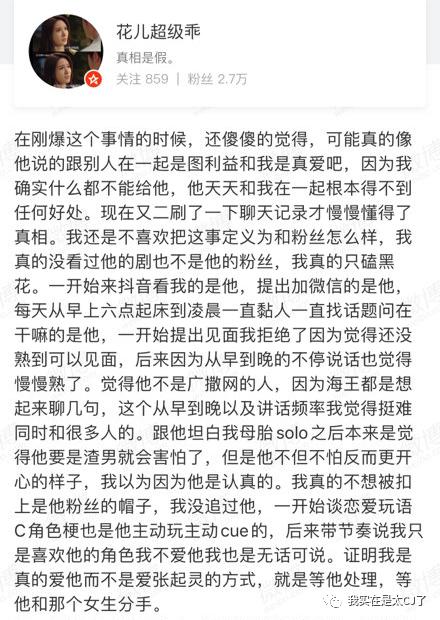 花儿超级乖
真相是假。
关注 859 | 粉丝 2.7万

在刚爆这个事情的时候，还傻傻的觉得，可能真的像他说的跟别人在一起是图利益和我是真爱吧，因为我确实什么都不能给他，他天天和我在一起根本得不到任何好处。现在又二刷了一下聊天记录才慢慢懂得了真相。我还是不喜欢把这事定义为和粉丝怎么样，我真的没看过他的剧也不是他的粉丝，我真的只磕黑花。一开始来抖音看我的是他，提出加微信的是他，每天从早上六点起床到凌晨一直黏人一直找话题问在干嘛的是他，一开始提出见面我拒绝了因为觉得还没熟到可以见面，后来因为从早到晚的不停说话也觉得慢慢熟了。觉得他不是广撒网的人，因为海王都是想起来聊几句，这个从早到晚以及讲话频率我觉得挺难同时和很多人的。跟他坦白我母胎solo之后本来是觉得他要是渣男就会害怕了，但是他不但不怕反而更开心的样子，我以为因为他是认真的。我真的不想被扣上是他粉丝的帽子，我没追过他，一开始谈恋爱玩语C角色梗也是他主动玩主动cue的，后来带节奏说我只是喜欢他的角色我不爱他我也是无话可说。证明我是真的爱他而不是爱张起灵的方式，就是等他处理，等他和那个女生分手。

我实在是太CJ了